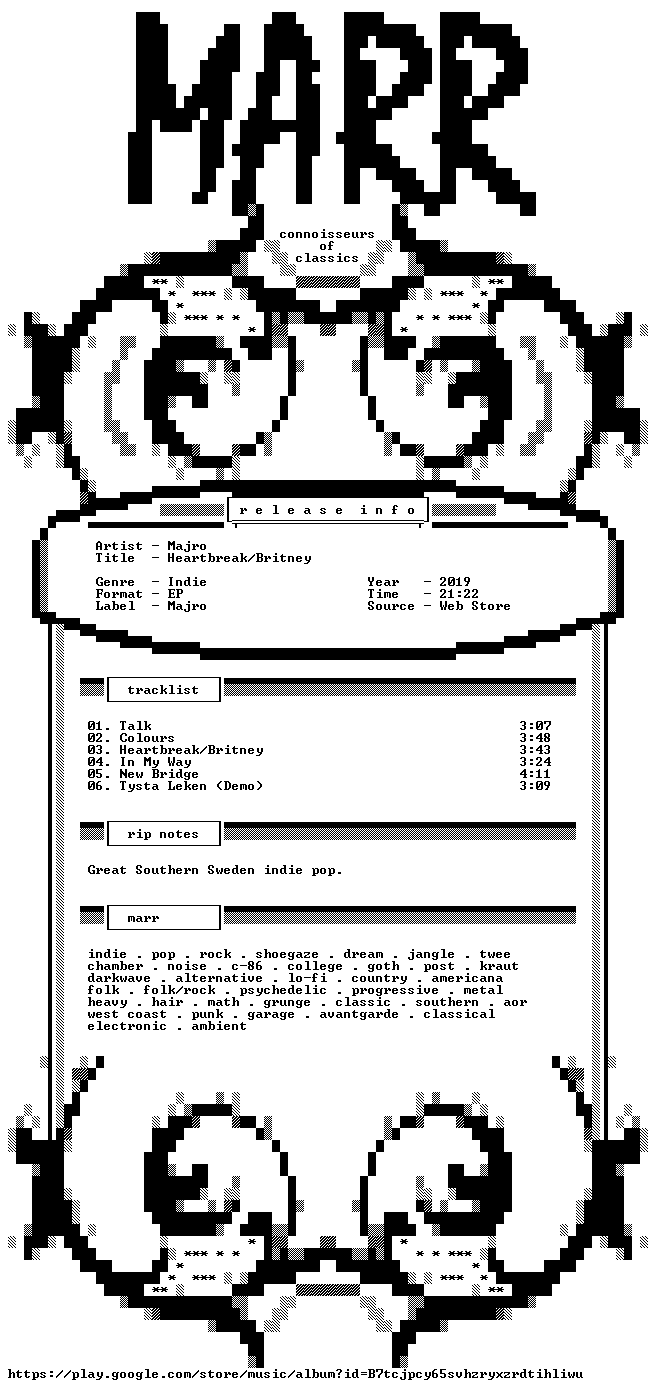 MARR

connoisseurs
of
classics

r e l e a s e i n f o

Artist - Majro
Title - Heartbreak/Britney

Genre - Indie
Format - EP
Label - Majro

Year - 2019
Time - 21:22
Source - Web Store

tracklist

01. Talk 3:07
02. Colours 3:48
03. Heartbreak/Britney 3:43
04. In My Way 3:24
05. New Bridge 4:11
06. Tysta Leken (Demo) 3:09

rip notes

Great Southern Sweden indie pop.

marr

indie . pop . rock . shoegaze . dream . jangle . twee chamber . noise . c-86 . college . goth . post . kraut darkwave . alternative . lo-fi . country . americana folk . folk/rock . psychedelic . progressive . metal heavy . hair . math . grunge . classic . southern . aor west coast . punk . garage . avantgarde . classical electronic . ambient

https://play.google.com/store/music/album?id=B7tcjpcy65svhzryxzrdtihliwu